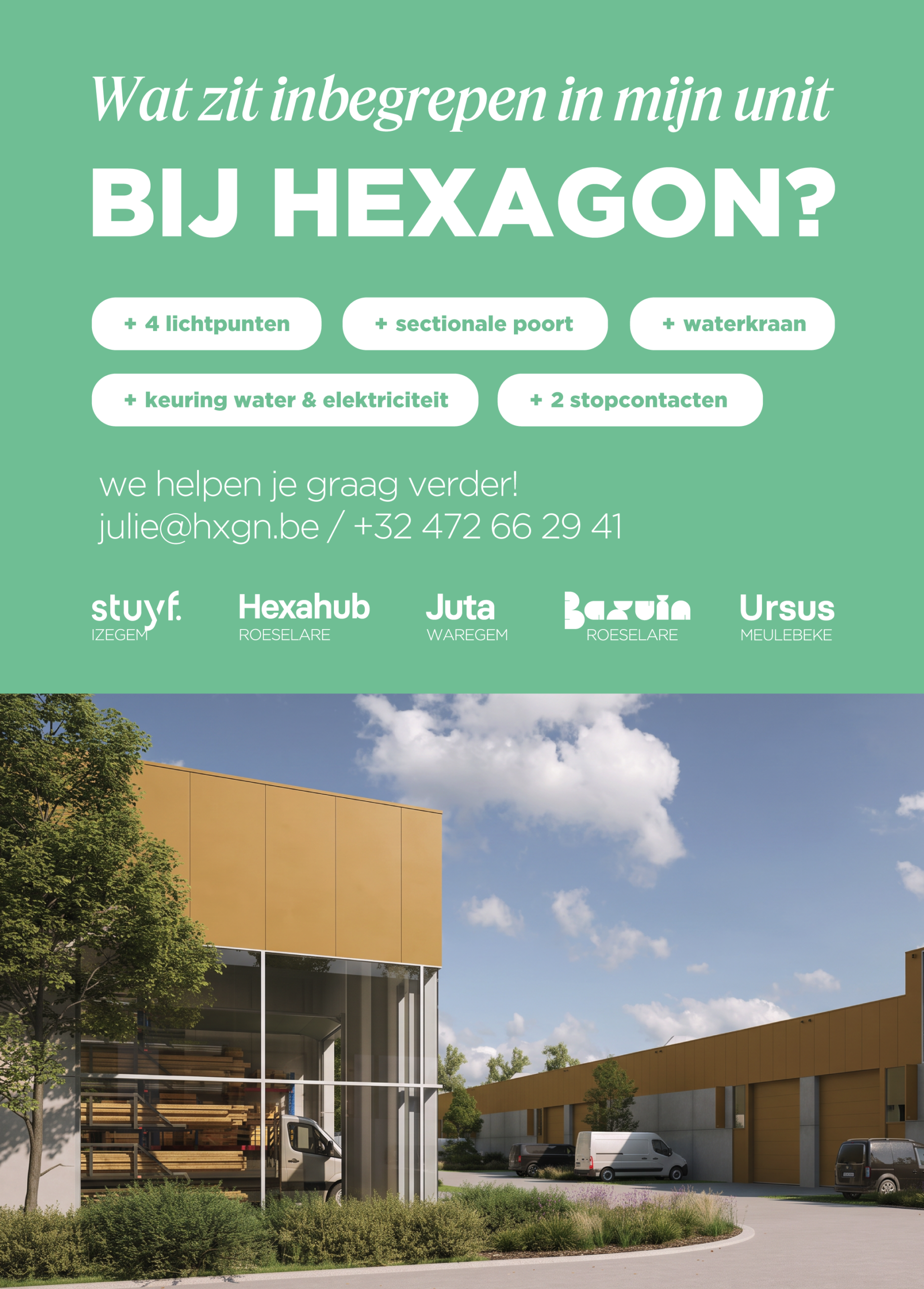 Wat zit inbegrepen in mijn unit

BIJ HEXAGON?

+ 4 lichtpunten

+ sectionale poort

+ waterkraan

+ keuring water & elektriciteit

+ 2 stopcontacten

we helpen je graag verder!
julie@hxgn.be / +32 472 66 29 41

stuyf.
IZEGEM

Hexahub
ROESELARE

Juta
WAREGEM

Bazuin
ROESELARE

Ursus
MEULEBEKE